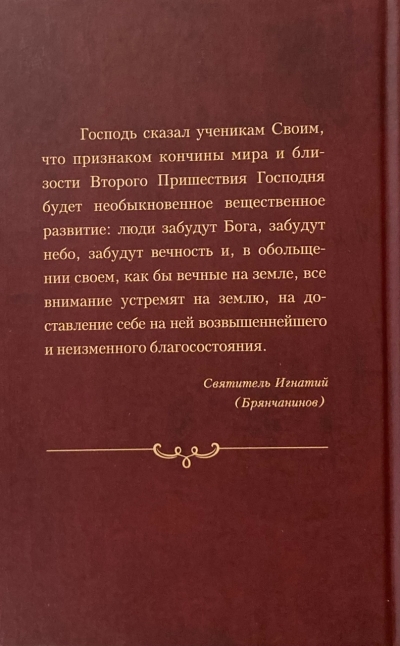 Господь сказал ученикам Своим, что признаком кончины мира и близости Второго Пришествия Господня будет необыкновенное вещественное развитие: люди забудут Бога, забудут небо, забудут вечность и, в обольщении своем, как бы вечные на земле, все внимание устремят на землю, на доставление себе на ней возвышеннейшего и неизменного благосостояния.

Святитель Игнатий
(Брянчанинов)